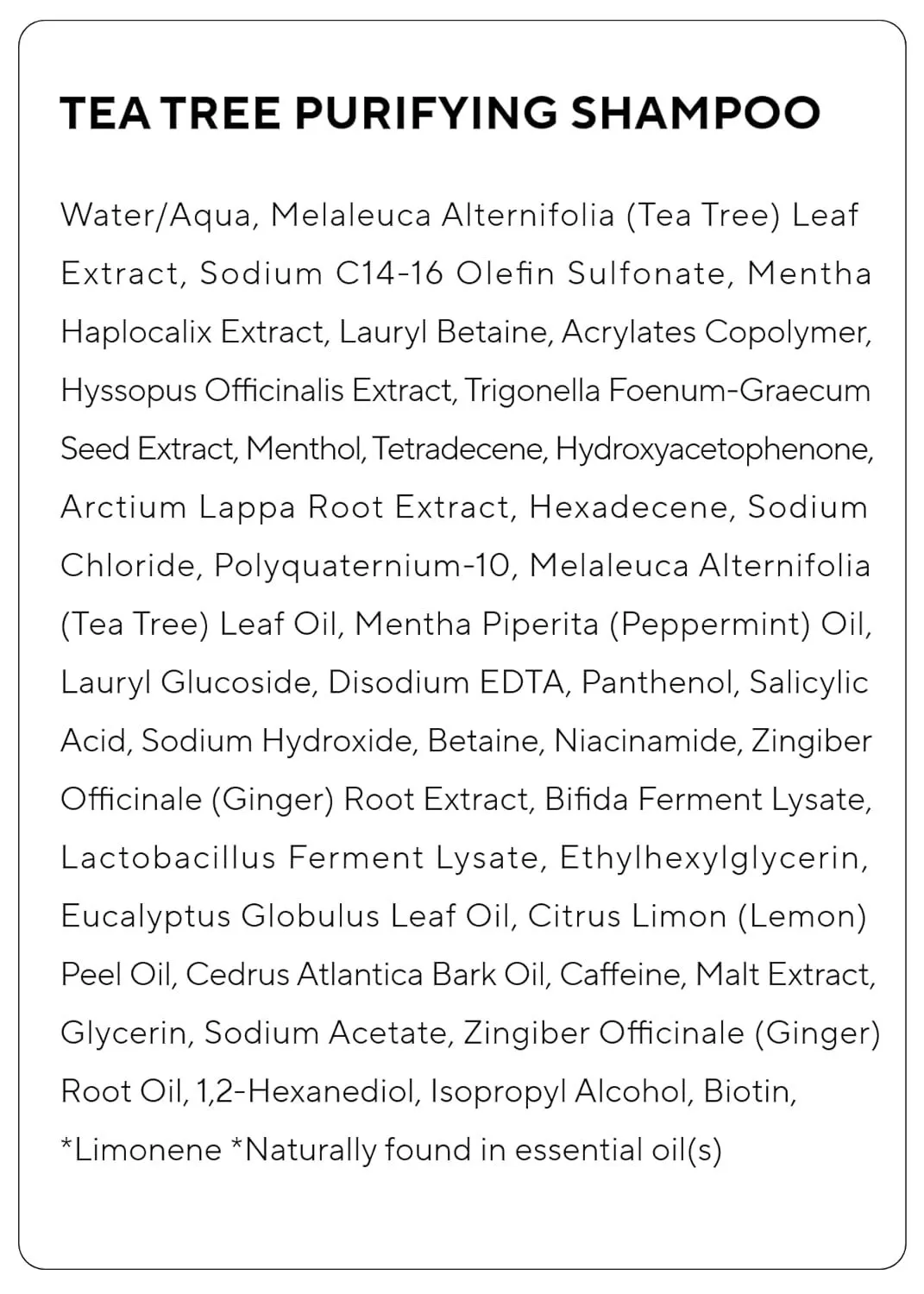 TEA TREE PURIFYING SHAMPOO

Water/Aqua, Melaleuca Alternifolia (Tea Tree) Leaf Extract, Sodium C14-16 Olefin Sulfonate, Mentha Haplocalix Extract, Lauryl Betaine, Acrylates Copolymer, Hyssopus Officinalis Extract, Trigonella Foenum-Graecum Seed Extract, Menthol, Tetradecene, Hydroxyacetophenone, Arctium Lappa Root Extract, Hexadecene, Sodium Chloride, Polyquaternium-10, Melaleuca Alternifolia (Tea Tree) Leaf Oil, Mentha Piperita (Peppermint) Oil, Lauryl Glucoside, Disodium EDTA, Panthenol, Salicylic Acid, Sodium Hydroxide, Betaine, Niacinamide, Zingiber Officinale (Ginger) Root Extract, Bifida Ferment Lysate, Lactobacillus Ferment Lysate, Ethylhexylglycerin, Eucalyptus Globulus Leaf Oil, Citrus Limon (Lemon) Peel Oil, Cedrus Atlantica Bark Oil, Caffeine, Malt Extract, Glycerin, Sodium Acetate, Zingiber Officinale (Ginger) Root Oil, 1,2-Hexanediol, Isopropyl Alcohol, Biotin, *Limonene *Naturally found in essential oil(s)